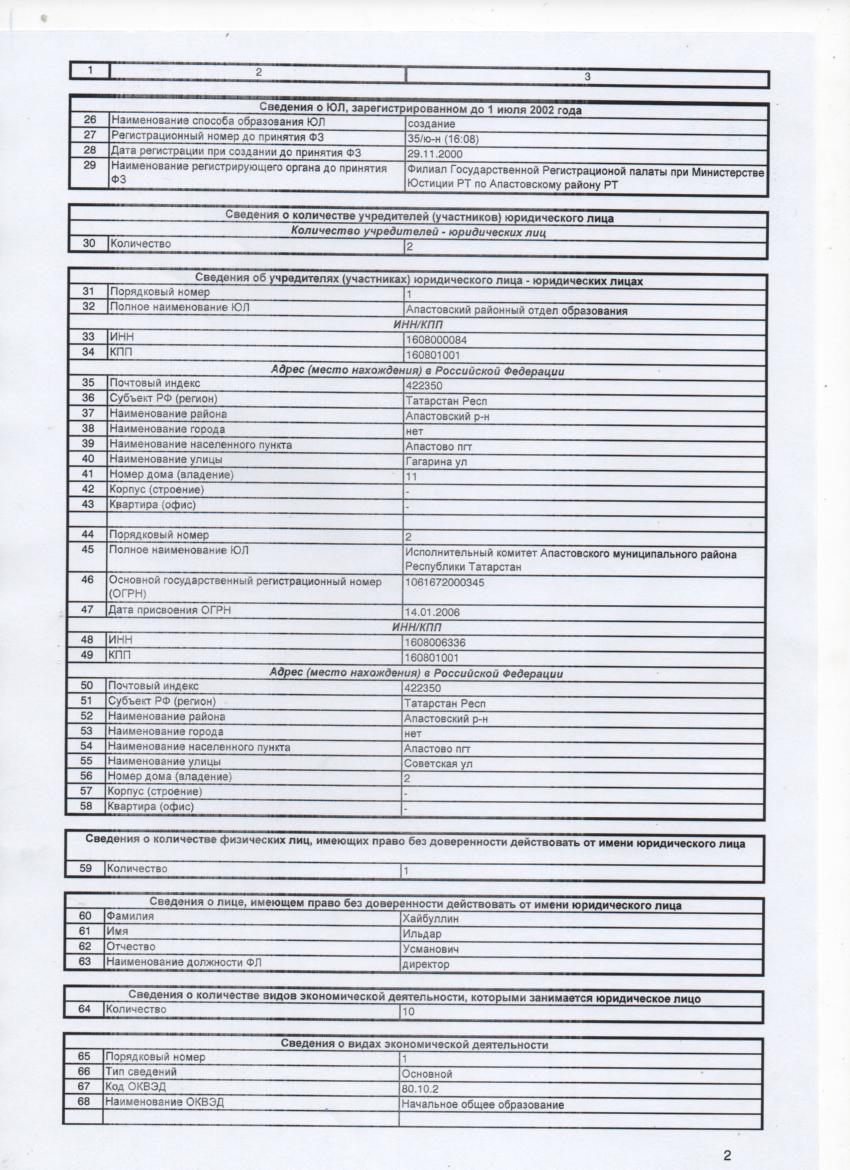 | 1 | 2 | 3 |
|---|---|---|

| Сведения о ЮЛ, зарегистрированном до 1 июля 2002 года | | |
|---|---|---|
| 26 | Наименование способа образования ЮЛ | создание |
| 27 | Регистрационный номер до принятия ФЗ | 35/ю-н (16:08) |
| 28 | Дата регистрации при создании до принятия ФЗ | 29.11.2000 |
| 29 | Наименование регистрирующего органа до принятия ФЗ | Филиал Государственной Регистрационой палаты при Министерстве Юстиции РТ по Апастовскому району РТ |

| Сведения о количестве учредителей (участников) юридического лица | | |
|---|---|---|
| Количество учредителей - юридических лиц | | |
| 30 | Количество | 2 |

| Сведения об учредителях (участниках) юридического лица - юридических лицах | | |
|---|---|---|
| 31 | Порядковый номер | 1 |
| 32 | Полное наименование ЮЛ | Апастовский районный отдел образования |
| ИНН/КПП | | |
| 33 | ИНН | 1608000084 |
| 34 | КПП | 160801001 |
| Адрес (место нахождения) в Российской Федерации | | |
| 35 | Почтовый индекс | 422350 |
| 36 | Субъект РФ (регион) | Татарстан Респ |
| 37 | Наименование района | Апастовский р-н |
| 38 | Наименование города | нет |
| 39 | Наименование населенного пункта | Апастово пгт |
| 40 | Наименование улицы | Гагарина ул |
| 41 | Номер дома (владение) | 11 |
| 42 | Корпус (строение) | - |
| 43 | Квартира (офис) | - |
| | | |
| 44 | Порядковый номер | 2 |
| 45 | Полное наименование ЮЛ | Исполнительный комитет Апастовского муниципального района Республики Татарстан |
| 46 | Основной государственный регистрационный номер (ОГРН) | 1061672000345 |
| 47 | Дата присвоения ОГРН | 14.01.2006 |
| ИНН/КПП | | |
| 48 | ИНН | 1608006336 |
| 49 | КПП | 160801001 |
| Адрес (место нахождения) в Российской Федерации | | |
| 50 | Почтовый индекс | 422350 |
| 51 | Субъект РФ (регион) | Татарстан Респ |
| 52 | Наименование района | Апастовский р-н |
| 53 | Наименование города | нет |
| 54 | Наименование населенного пункта | Апастово пгт |
| 55 | Наименование улицы | Советская ул |
| 56 | Номер дома (владение) | 2 |
| 57 | Корпус (строение) | - |
| 58 | Квартира (офис) | - |

| Сведения о количестве физических лиц, имеющих право без доверенности действовать от имени юридического лица | | |
|---|---|---|
| 59 | Количество | 1 |

| Сведения о лице, имеющем право без доверенности действовать от имени юридического лица | | |
|---|---|---|
| 60 | Фамилия | Хайбуллин |
| 61 | Имя | Ильдар |
| 62 | Отчество | Усманович |
| 63 | Наименование должности ФЛ | директор |

| Сведения о количестве видов экономической деятельности, которыми занимается юридическое лицо | | |
|---|---|---|
| 64 | Количество | 10 |

| Сведения о видах экономической деятельности | | |
|---|---|---|
| 65 | Порядковый номер | 1 |
| 66 | Тип сведений | Основной |
| 67 | Код ОКВЭД | 80.10.2 |
| 68 | Наименование ОКВЭД | Начальное общее образование |
| | | |

2